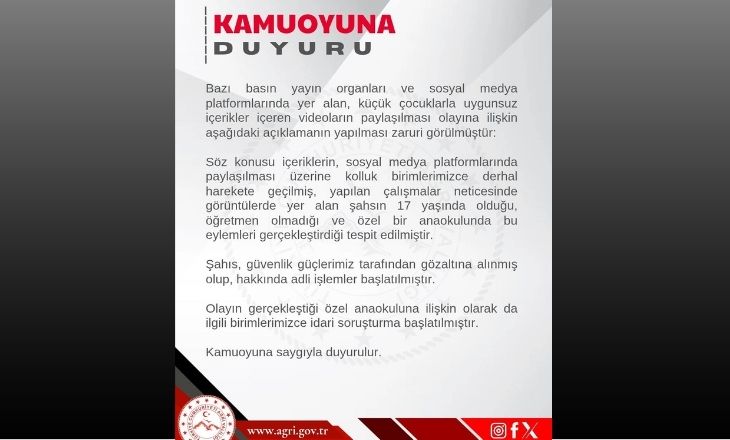 KAMUOYUNA
DUYURU

Bazı basın yayın organları ve sosyal medya platformlarında yer alan, küçük çocuklarla uygunsuz içerikler içeren videoların paylaşılması olayına ilişkin aşağıdaki açıklamanın yapılması zaruri görülmüştür:

Söz konusu içeriklerin, sosyal medya platformlarında paylaşılması üzerine kolluk birimlerimizce derhal harekete geçilmiş, yapılan çalışmalar neticesinde görüntülerde yer alan şahsın 17 yaşında olduğu, öğretmen olmadığı ve özel bir anaokulunda bu eylemleri gerçekleştirdiği tespit edilmiştir.

Şahıs, güvenlik güçlerimiz tarafından gözaltına alınmış olup, hakkında adli işlemler başlatılmıştır.

Olayın gerçekleştiği özel anaokuluna ilişkin olarak da ilgili birimlerimizce idari soruşturma başlatılmıştır.

Kamuoyuna saygıyla duyurulur.

www.agri.gov.tr